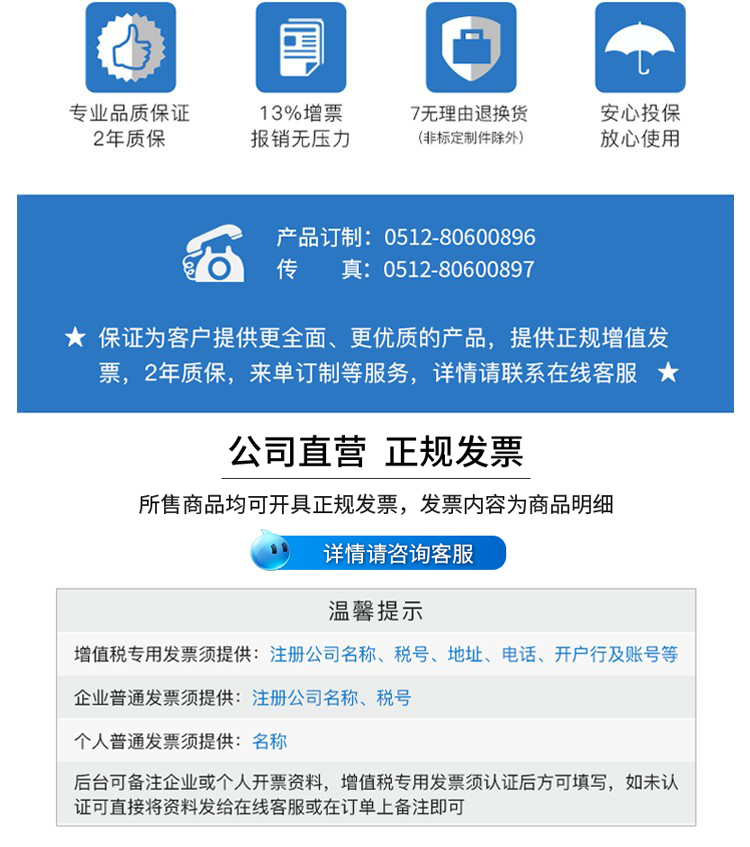 专业品质保证
2年质保

13%增票
报销无压力

7无理由退换货
(非标定制件除外)

安心投保
放心使用

产品订制：0512-80600896
传　　真：0512-80600897

★ 保证为客户提供更全面、更优质的产品，提供正规增值发票，2年质保，来单订制等服务，详情请联系在线客服 ★

公司直营 正规发票

所售商品均可开具正规发票，发票内容为商品明细

详情请咨询客服

温馨提示

增值税专用发票须提供：注册公司名称、税号、地址、电话、开户行及账号等

企业普通发票须提供：注册公司名称、税号

个人普通发票须提供：名称

后台可备注企业或个人开票资料，增值税专用发票须认证后方可填写，如未认证可直接将资料发给在线客服或在订单上备注即可